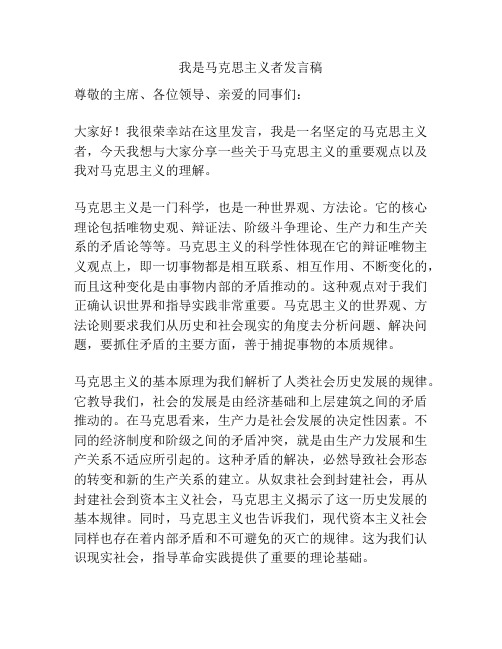 我是马克思主义者发言稿

尊敬的主席、各位领导、亲爱的同事们：

大家好！我很荣幸站在这里发言，我是一名坚定的马克思主义者，今天我想与大家分享一些关于马克思主义的重要观点以及我对马克思主义的理解。

马克思主义是一门科学，也是一种世界观、方法论。它的核心理论包括唯物史观、辩证法、阶级斗争理论、生产力和生产关系的矛盾论等等。马克思主义的科学性体现在它的辩证唯物主义观点上，即一切事物都是相互联系、相互作用、不断变化的，而且这种变化是由事物内部的矛盾推动的。这种观点对于我们正确认识世界和指导实践非常重要。马克思主义的世界观、方法论则要求我们从历史和社会现实的角度去分析问题、解决问题，要抓住矛盾的主要方面，善于捕捉事物的本质规律。

马克思主义的基本原理为我们解析了人类社会历史发展的规律。它教导我们，社会的发展是由经济基础和上层建筑之间的矛盾推动的。在马克思看来，生产力是社会发展的决定性因素。不同的经济制度和阶级之间的矛盾冲突，就是由生产力发展和生产关系不适应所引起的。这种矛盾的解决，必然导致社会形态的转变和新的生产关系的建立。从奴隶社会到封建社会，再从封建社会到资本主义社会，马克思主义揭示了这一历史发展的基本规律。同时，马克思主义也告诉我们，现代资本主义社会同样也存在着内部矛盾和不可避免的灭亡的规律。这为我们认识现实社会，指导革命实践提供了重要的理论基础。